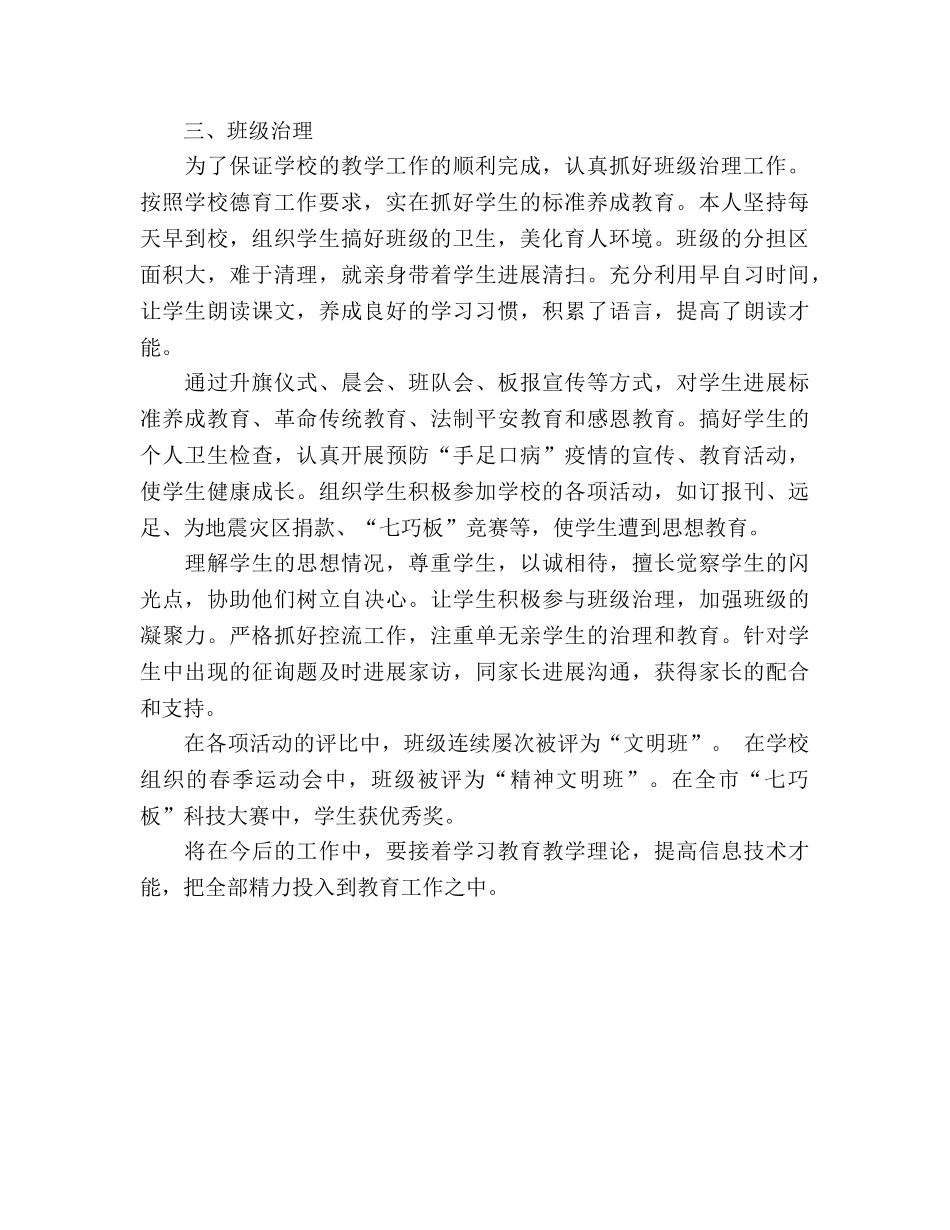 三、班级治理

为了保证学校的教学工作的顺利完成，认真抓好班级治理工作。按照学校德育工作要求，实在抓好学生的标准养成教育。本人坚持每天早到校，组织学生搞好班级的卫生，美化育人环境。班级的分担区面积大，难于清理，就亲身带着学生进展清扫。充分利用早自习时间，让学生朗读课文，养成良好的学习习惯，积累了语言，提高了朗读才能。

通过升旗仪式、晨会、班队会、板报宣传等方式，对学生进展标准养成教育、革命传统教育、法制平安教育和感恩教育。搞好学生的个人卫生检查，认真开展预防“手足口病”疫情的宣传、教育活动，使学生健康成长。组织学生积极参加学校的各项活动，如订报刊、远足、为地震灾区捐款、“七巧板”竞赛等，使学生遭到思想教育。

理解学生的思想情况，尊重学生，以诚相待，擅长觉察学生的闪光点，协助他们树立自决心。让学生积极参与班级治理，加强班级的凝聚力。严格抓好控流工作，注重单无亲学生的治理和教育。针对学生中出现的征询题及时进展家访，同家长进展沟通，获得家长的配合和支持。

在各项活动的评比中，班级连续屡次被评为“文明班”。 在学校组织的春季运动会中，班级被评为“精神文明班”。在全市“七巧板”科技大赛中，学生获优秀奖。

将在今后的工作中，要接着学习教育教学理论，提高信息技术才能，把全部精力投入到教育工作之中。